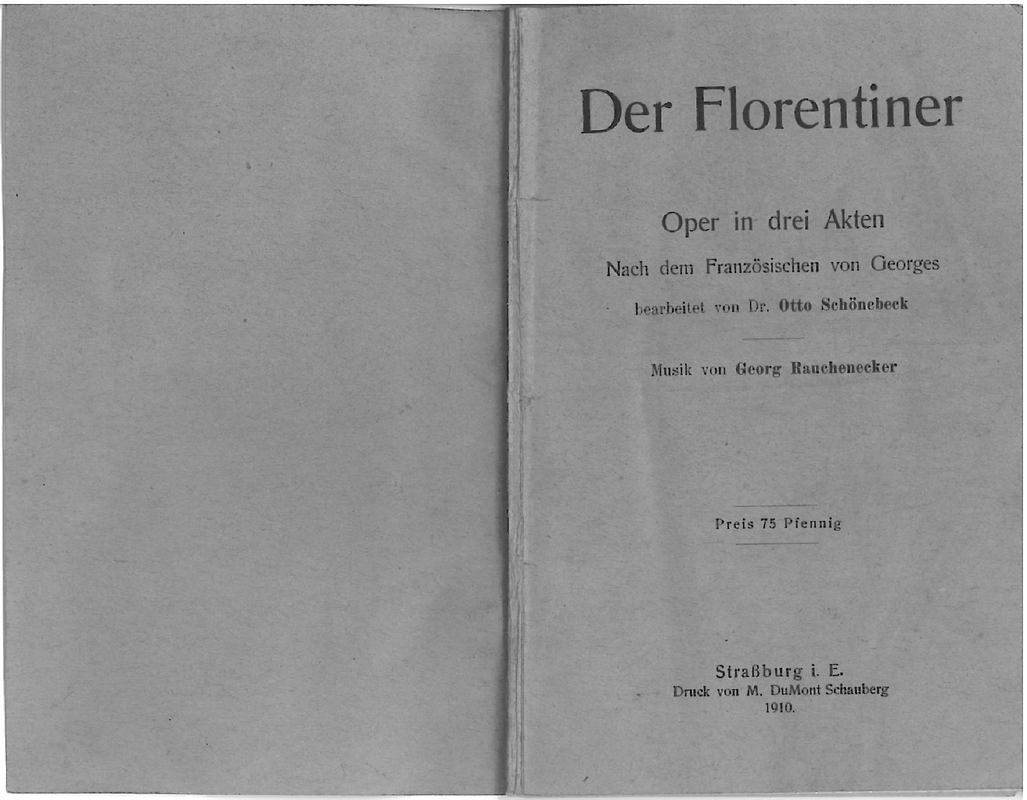 Der Florentiner

Oper in drei Akten

Nach dem Französischen von Georges

bearbeitet von Dr. Otto Schönebeck

Musik von Georg Rauchenecker

Preis 75 Pfennig

Straßburg i. E.
Druck von M. DuMont Schauberg
1910.